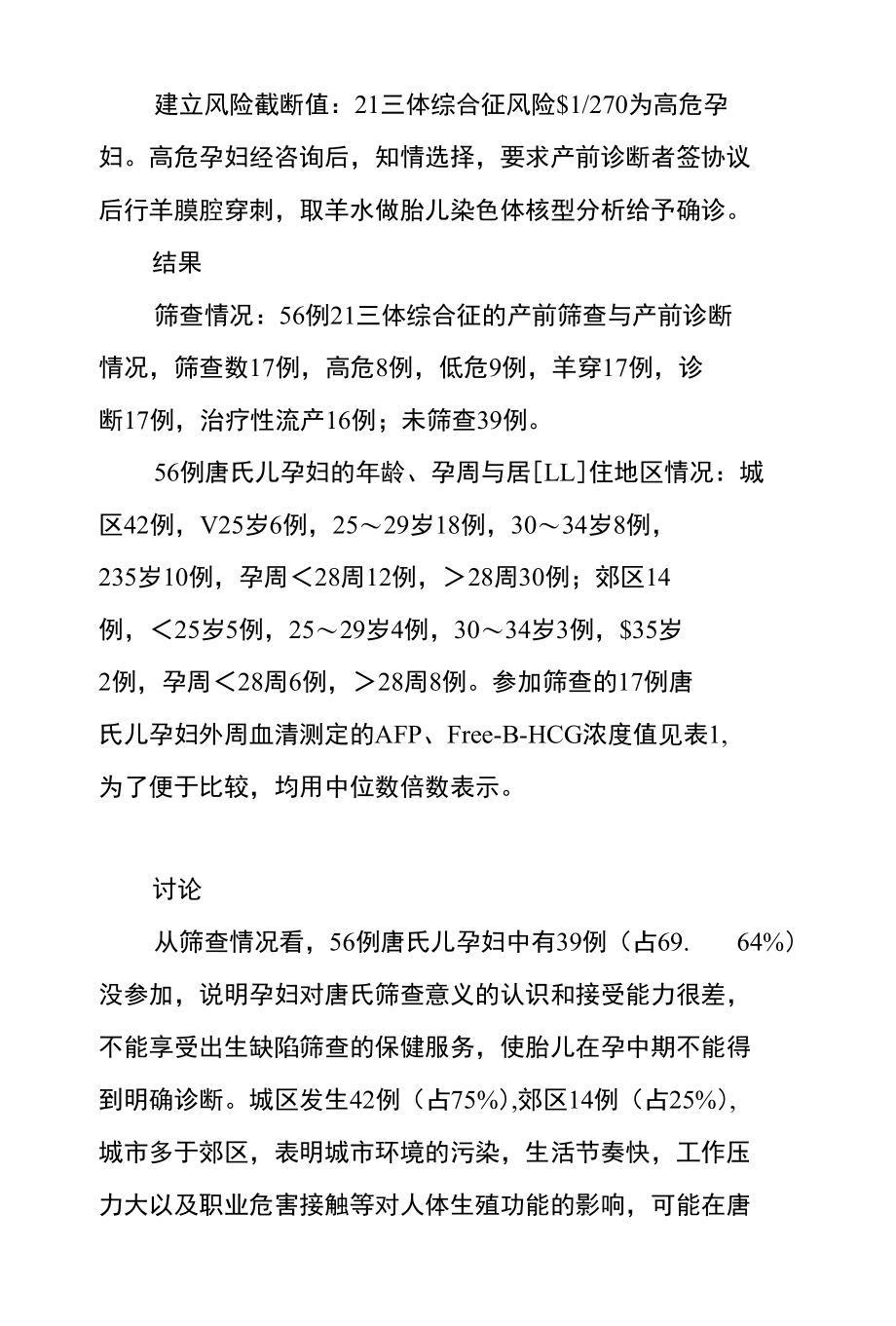 建立风险截断值：21三体综合征风险\$1/270为高危孕妇。高危孕妇经咨询后，知情选择，要求产前诊断者签协议后行羊膜腔穿刺，取羊水做胎儿染色体核型分析给予确诊。

结果

筛查情况：56例21三体综合征的产前筛查与产前诊断情况，筛查数17例，高危8例，低危9例，羊穿17例，诊断17例，治疗性流产16例；未筛查39例。

56例唐氏儿孕妇的年龄、孕周与居[LL]住地区情况：城区42例，V25岁6例，25～29岁18例，30～34岁8例，235岁10例，孕周＜28周12例，＞28周30例；郊区14例，＜25岁5例，25～29岁4例，30～34岁3例，\$35岁2例，孕周＜28周6例，＞28周8例。参加筛查的17例唐氏儿孕妇外周血清测定的AFP、Free-B-HCG浓度值见表1,为了便于比较，均用中位数倍数表示。

讨论

从筛查情况看，56例唐氏儿孕妇中有39例（占69.　64%）没参加，说明孕妇对唐氏筛查意义的认识和接受能力很差，不能享受出生缺陷筛查的保健服务，使胎儿在孕中期不能得到明确诊断。城区发生42例（占75%),郊区14例（占25%),城市多于郊区，表明城市环境的污染，生活节奏快，工作压力大以及职业危害接触等对人体生殖功能的影响，可能在唐